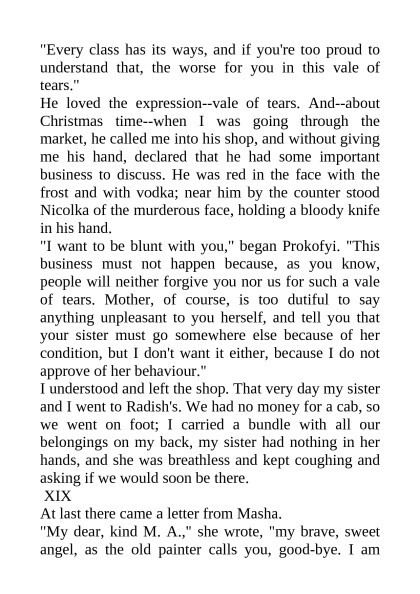 "Every class has its ways, and if you're too proud to understand that, the worse for you in this vale of tears."
He loved the expression--vale of tears. And--about Christmas time--when I was going through the market, he called me into his shop, and without giving me his hand, declared that he had some important business to discuss. He was red in the face with the frost and with vodka; near him by the counter stood Nicolka of the murderous face, holding a bloody knife in his hand.
"I want to be blunt with you," began Prokofyi. "This business must not happen because, as you know, people will neither forgive you nor us for such a vale of tears. Mother, of course, is too dutiful to say anything unpleasant to you herself, and tell you that your sister must go somewhere else because of her condition, but I don't want it either, because I do not approve of her behaviour."
I understood and left the shop. That very day my sister and I went to Radish's. We had no money for a cab, so we went on foot; I carried a bundle with all our belongings on my back, my sister had nothing in her hands, and she was breathless and kept coughing and asking if we would soon be there.
XIX
At last there came a letter from Masha.
"My dear, kind M. A.," she wrote, "my brave, sweet angel, as the old painter calls you, good-bye. I am